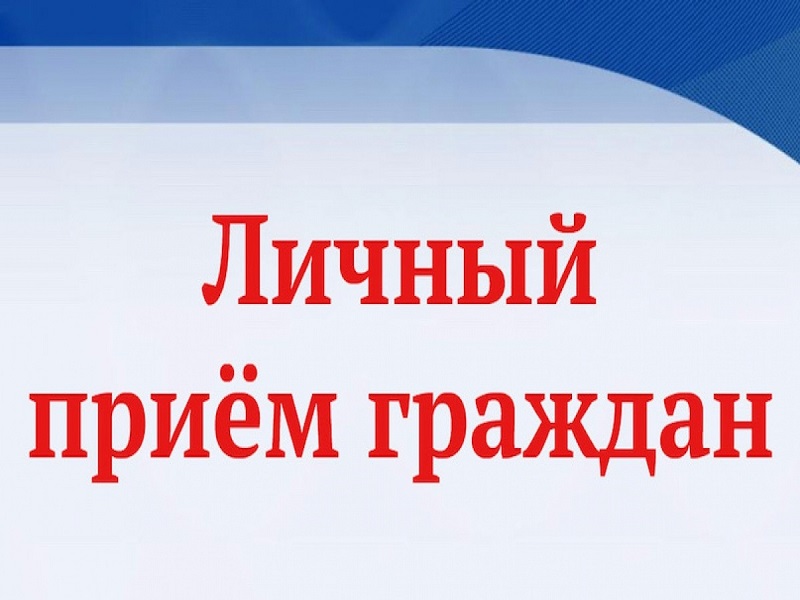 Личный
приём граждан